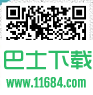 巴士下载
www.11684.com